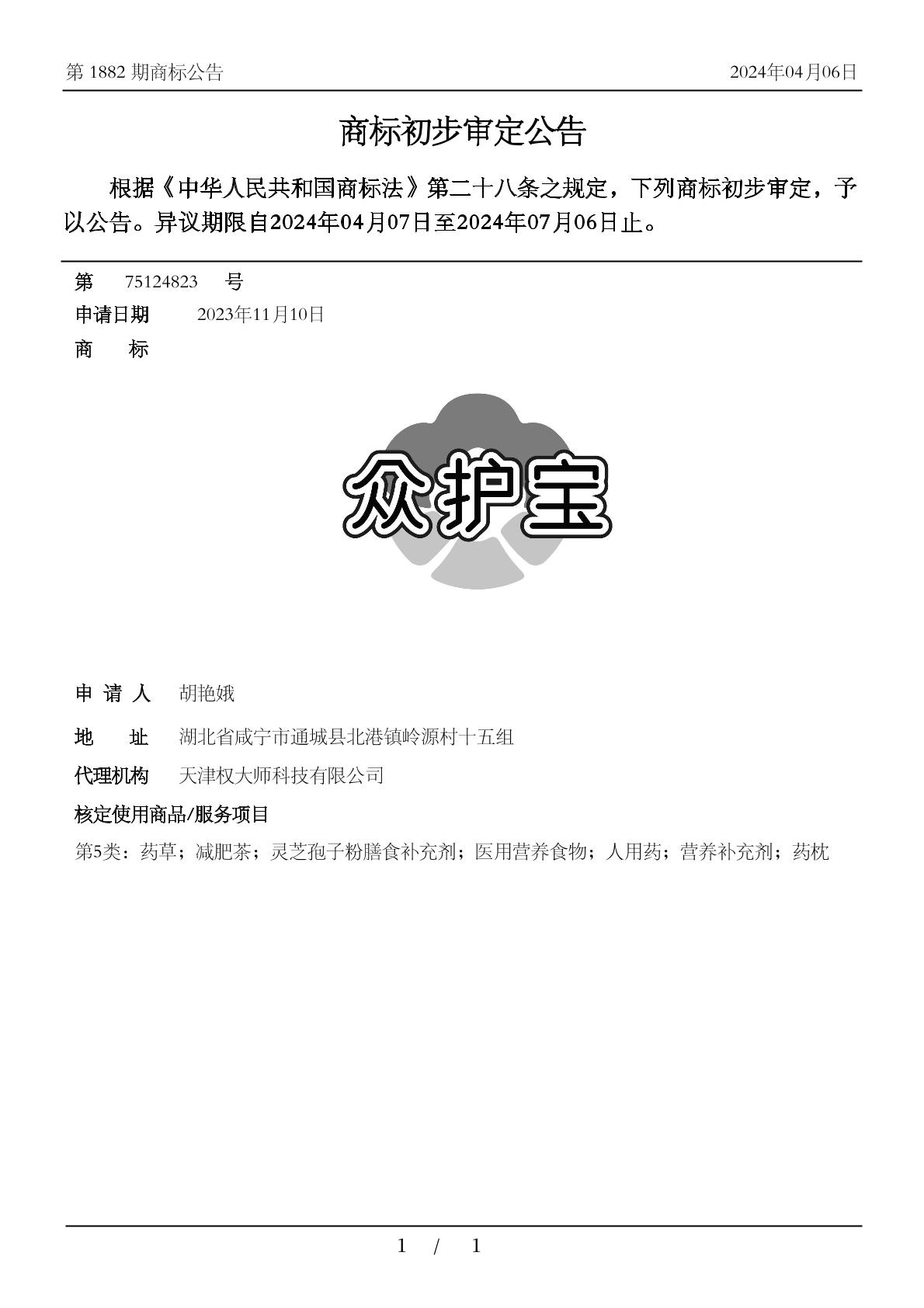 第 1882 期商标公告　　2024年04月06日

商标初步审定公告

根据《中华人民共和国商标法》第二十八条之规定，下列商标初步审定，予以公告。异议期限自2024年04月07日至2024年07月06日止。

第　75124823　号
申请日期　2023年11月10日
商　标

众护宝

申 请 人　胡艳娥
地　址　湖北省咸宁市通城县北港镇岭源村十五组
代理机构　天津权大师科技有限公司
核定使用商品/服务项目
第5类：药草；减肥茶；灵芝孢子粉膳食补充剂；医用营养食物；人用药；营养补充剂；药枕

1 / 1